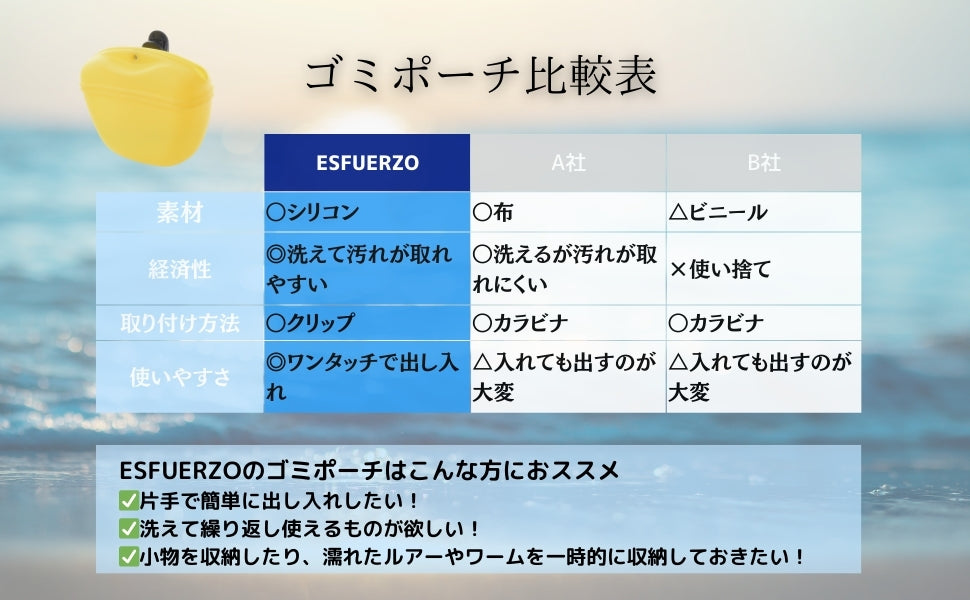 ゴミポーチ比較表

| | ESFUERZO | A社 | B社 |
|---|---|---|---|
| 素材 | ○シリコン | ○布 | △ビニール |
| 経済性 | ◎洗えて汚れが取れやすい | ○洗えるが汚れが取れにくい | ×使い捨て |
| 取り付け方法 | ○クリップ | ○カラビナ | ○カラビナ |
| 使いやすさ | ◎ワンタッチで出し入れ | △入れても出すのが大変 | △入れても出すのが大変 |

ESFUERZOのゴミポーチはこんな方におススメ
✅片手で簡単に出し入れしたい！
✅洗えて繰り返し使えるものが欲しい！
✅小物を収納したり、濡れたルアーやワームを一時的に収納しておきたい！